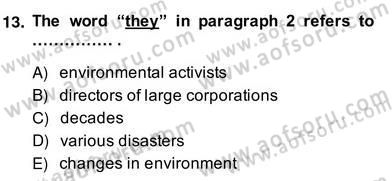 13. The word "they" in paragraph 2 refers to ............... .

A) environmental activists
B) directors of large corporations
C) decades
D) various disasters
E) changes in environment

www.aofsoru.com